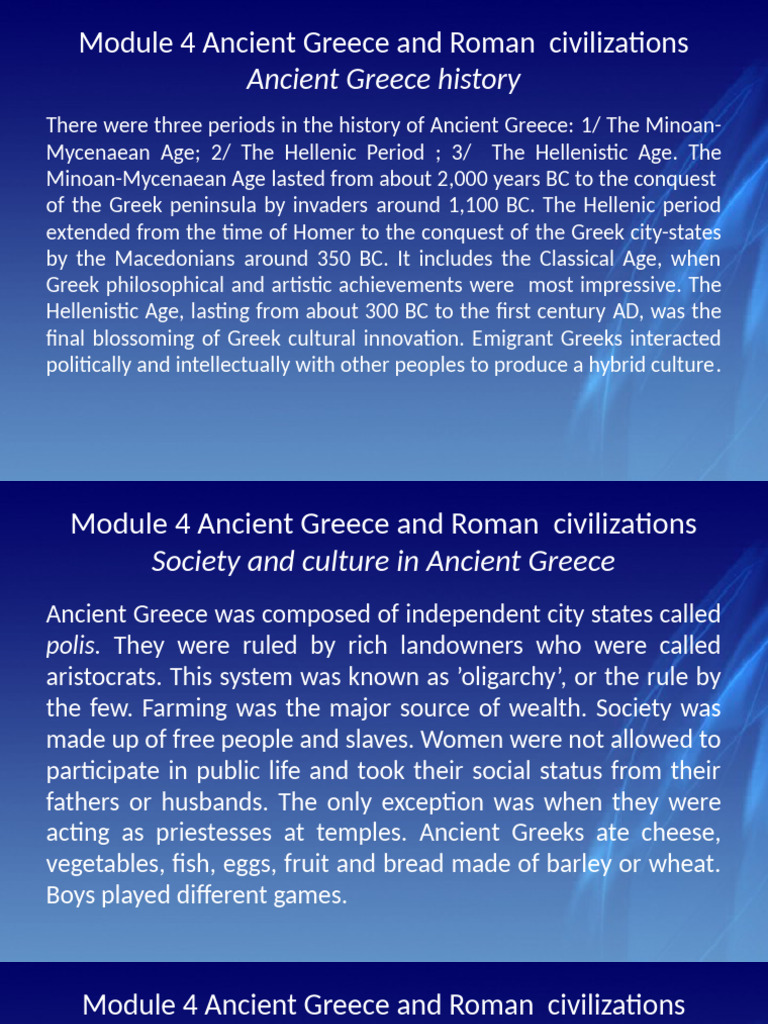 Module 4 Ancient Greece and Roman civilizations
Ancient Greece history

There were three periods in the history of Ancient Greece: 1/ The Minoan-Mycenaean Age; 2/ The Hellenic Period ; 3/ The Hellenistic Age. The Minoan-Mycenaean Age lasted from about 2,000 years BC to the conquest of the Greek peninsula by invaders around 1,100 BC. The Hellenic period extended from the time of Homer to the conquest of the Greek city-states by the Macedonians around 350 BC. It includes the Classical Age, when Greek philosophical and artistic achievements were most impressive. The Hellenistic Age, lasting from about 300 BC to the first century AD, was the final blossoming of Greek cultural innovation. Emigrant Greeks interacted politically and intellectually with other peoples to produce a hybrid culture.

Module 4 Ancient Greece and Roman civilizations
Society and culture in Ancient Greece

Ancient Greece was composed of independent city states called polis. They were ruled by rich landowners who were called aristocrats. This system was known as 'oligarchy', or the rule by the few. Farming was the major source of wealth. Society was made up of free people and slaves. Women were not allowed to participate in public life and took their social status from their fathers or husbands. The only exception was when they were acting as priestesses at temples. Ancient Greeks ate cheese, vegetables, fish, eggs, fruit and bread made of barley or wheat. Boys played different games.

Module 4 Ancient Greece and Roman civilizations